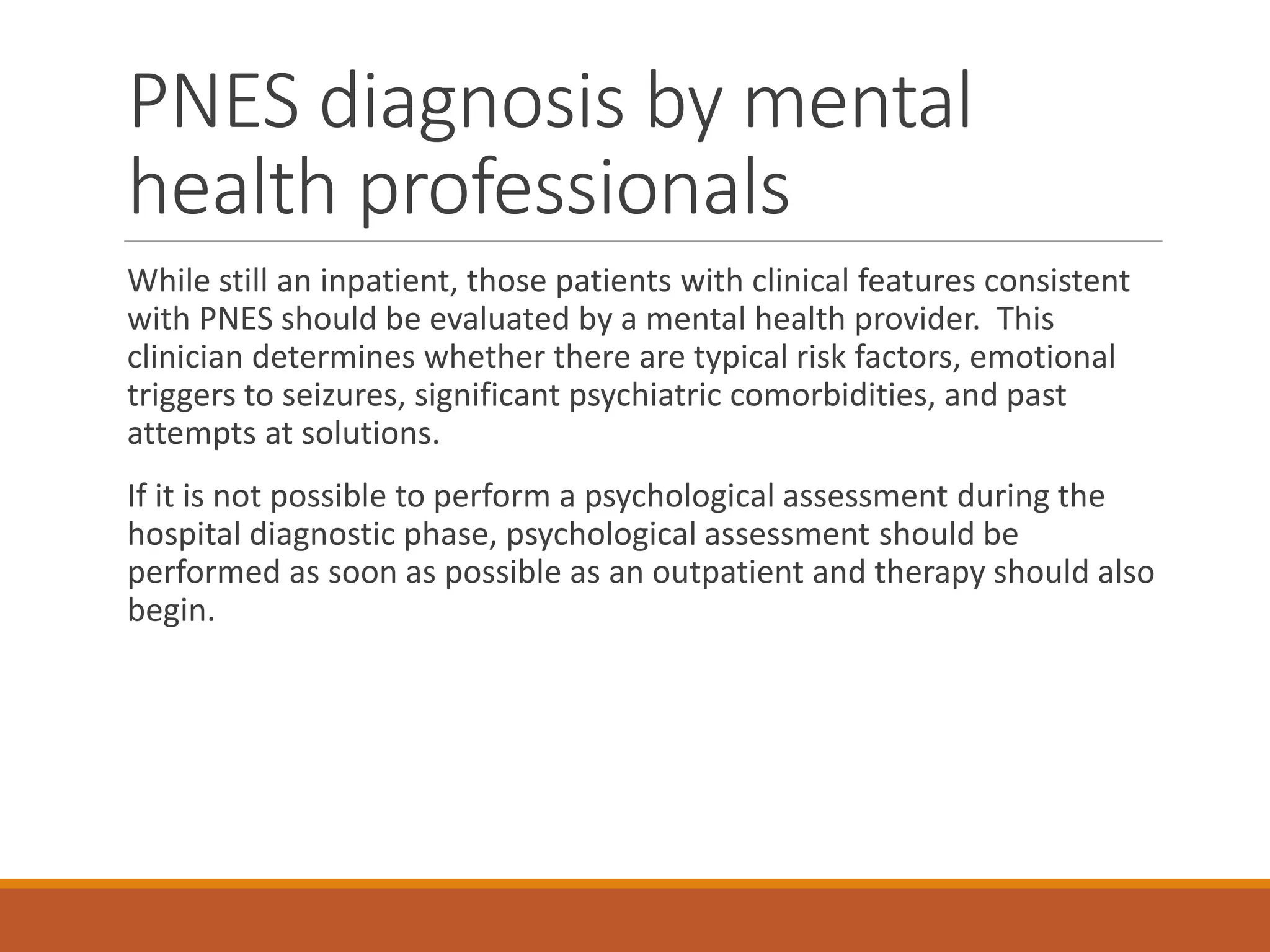 PNES diagnosis by mental health professionals

While still an inpatient, those patients with clinical features consistent with PNES should be evaluated by a mental health provider.  This clinician determines whether there are typical risk factors, emotional triggers to seizures, significant psychiatric comorbidities, and past attempts at solutions.

If it is not possible to perform a psychological assessment during the hospital diagnostic phase, psychological assessment should be performed as soon as possible as an outpatient and therapy should also begin.